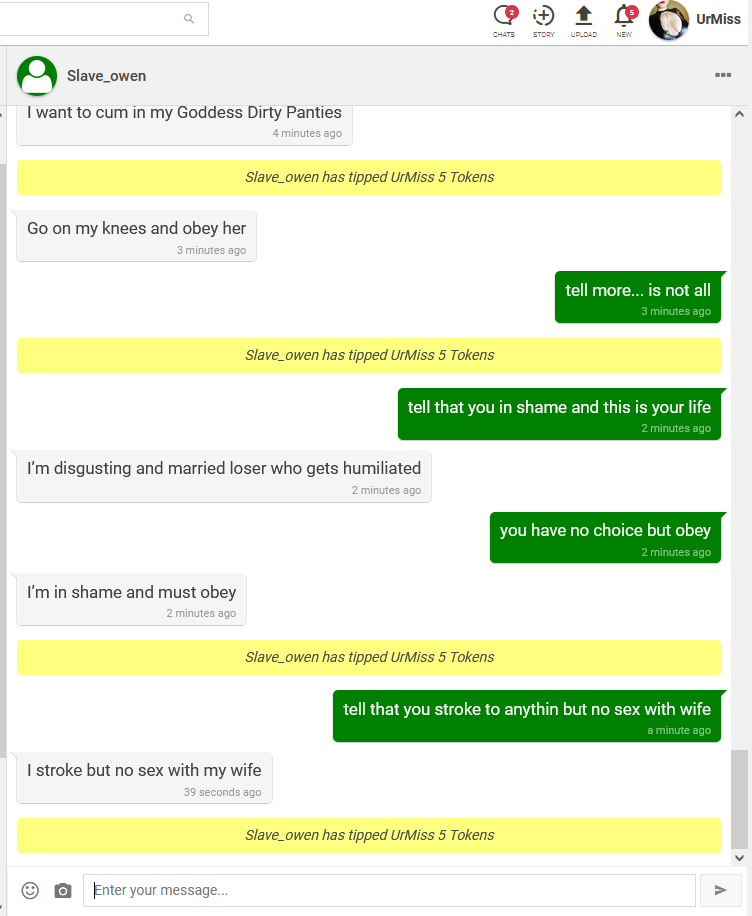 2 CHATS STORY UPLOAD 5 NEW UrMiss

Slave_owen

I want to cum in my Goddess Dirty Panties
4 minutes ago

Slave_owen has tipped UrMiss 5 Tokens

Go on my knees and obey her
3 minutes ago

tell more... is not all
3 minutes ago

Slave_owen has tipped UrMiss 5 Tokens

tell that you in shame and this is your life
2 minutes ago

I'm disgusting and married loser who gets humiliated
2 minutes ago

you have no choice but obey
2 minutes ago

I'm in shame and must obey
2 minutes ago

Slave_owen has tipped UrMiss 5 Tokens

tell that you stroke to anythin but no sex with wife
a minute ago

I stroke but no sex with my wife
39 seconds ago

Slave_owen has tipped UrMiss 5 Tokens

Enter your message...